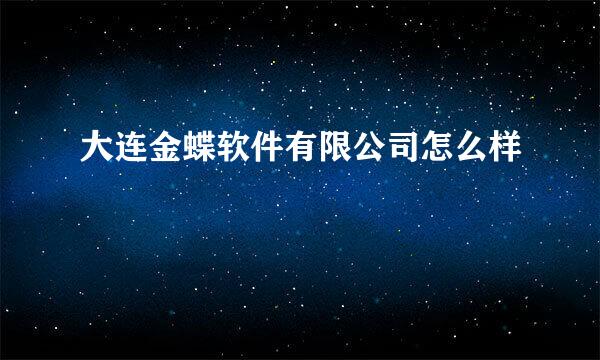 大连金蝶软件有限公司怎么样